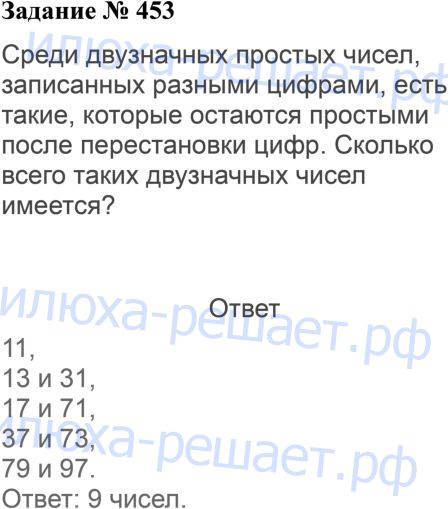 Задание № 453

Среди двузначных простых чисел, записанных разными цифрами, есть такие, которые остаются простыми после перестановки цифр. Сколько всего таких двузначных чисел имеется?

Ответ

11,
13 и 31,
17 и 71,
37 и 73,
79 и 97.
Ответ: 9 чисел.

илюха-решает.рф